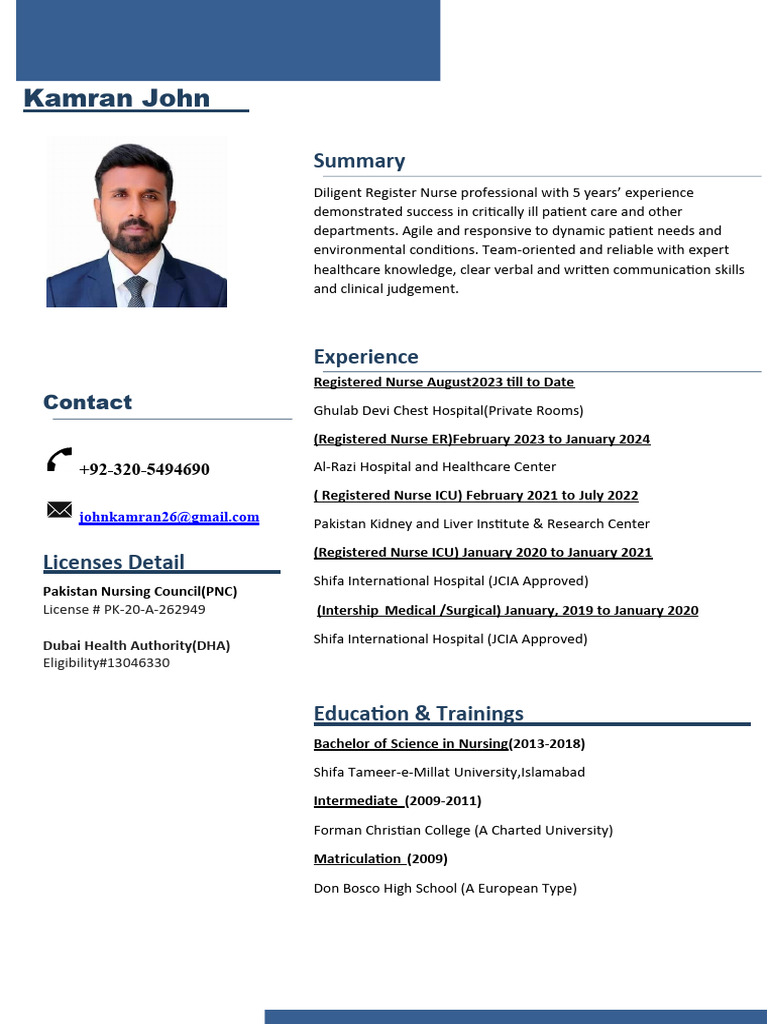 Kamran John

Contact

+92-320-5494690

johnkamran26@gmail.com

Licenses Detail

Pakistan Nursing Council(PNC)
License # PK-20-A-262949

Dubai Health Authority(DHA)
Eligibility#13046330

Summary

Diligent Register Nurse professional with 5 years' experience demonstrated success in critically ill patient care and other departments. Agile and responsive to dynamic patient needs and environmental conditions. Team-oriented and reliable with expert healthcare knowledge, clear verbal and written communication skills and clinical judgement.

Experience

Registered Nurse August2023 till to Date

Ghulab Devi Chest Hospital(Private Rooms)

(Registered Nurse ER)February 2023 to January 2024

Al-Razi Hospital and Healthcare Center

( Registered Nurse ICU) February 2021 to July 2022

Pakistan Kidney and Liver Institute & Research Center

(Registered Nurse ICU) January 2020 to January 2021

Shifa International Hospital (JCIA Approved)

(Intership Medical /Surgical) January, 2019 to January 2020

Shifa International Hospital (JCIA Approved)

Education & Trainings

Bachelor of Science in Nursing(2013-2018)

Shifa Tameer-e-Millat University,Islamabad

Intermediate (2009-2011)

Forman Christian College (A Charted University)

Matriculation (2009)

Don Bosco High School (A European Type)